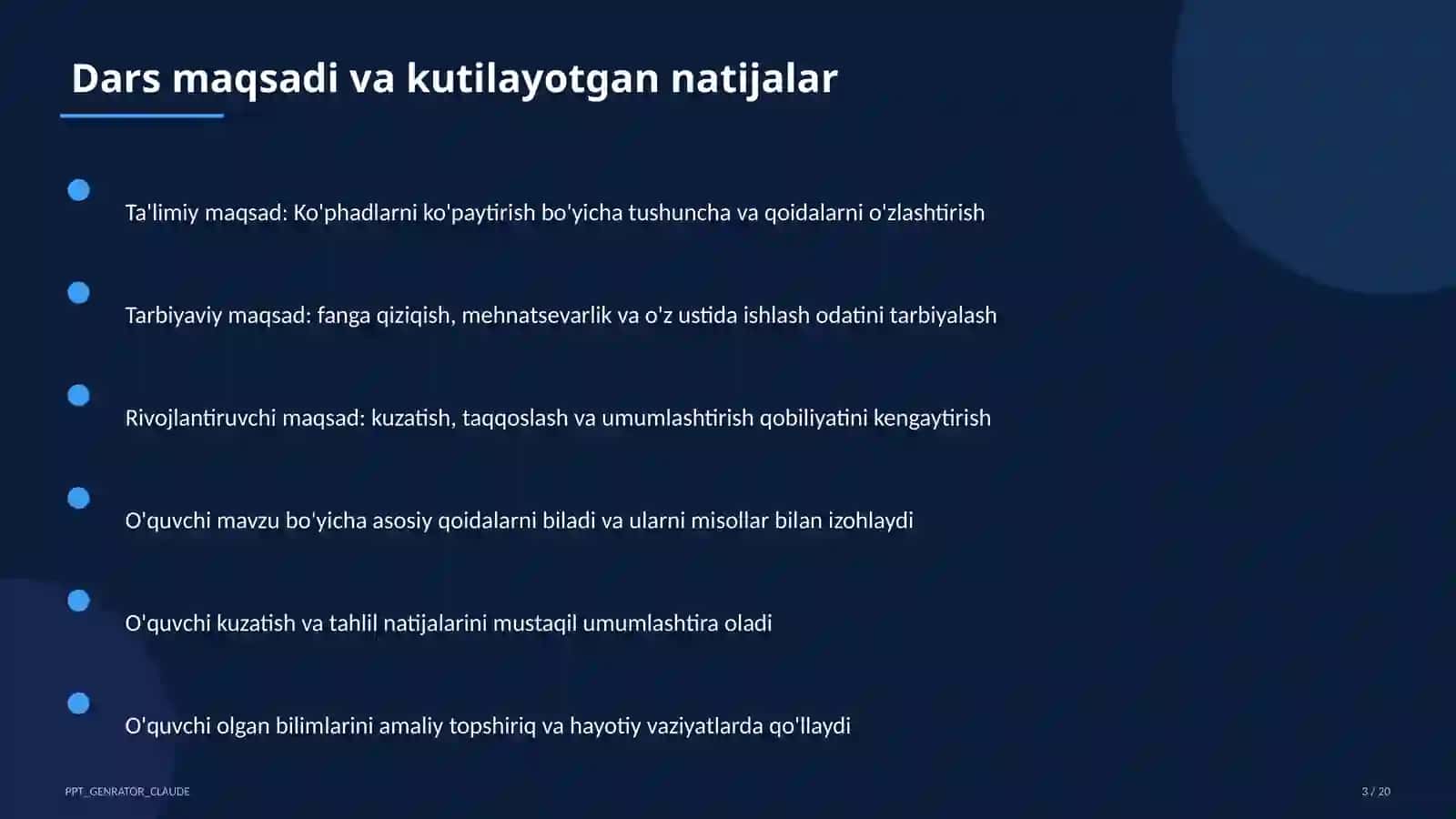 Dars maqsadi va kutilayotgan natijalar

Ta'limiy maqsad: Ko'phadlarni ko'paytirish bo'yicha tushuncha va qoidalarni o'zlashtirish

Tarbiyaviy maqsad: fanga qiziqish, mehnatsevarlik va o'z ustida ishlash odatini tarbiyalash

Rivojlantiruvchi maqsad: kuzatish, taqqoslash va umumlashtirish qobiliyatini kengaytirish

O'quvchi mavzu bo'yicha asosiy qoidalarni biladi va ularni misollar bilan izohlaydi

O'quvchi kuzatish va tahlil natijalarini mustaqil umumlashtira oladi

O'quvchi olgan bilimlarini amaliy topshiriq va hayotiy vaziyatlarda qo'llaydi

PPT_GENRATOR_CLAUDE

3 / 20